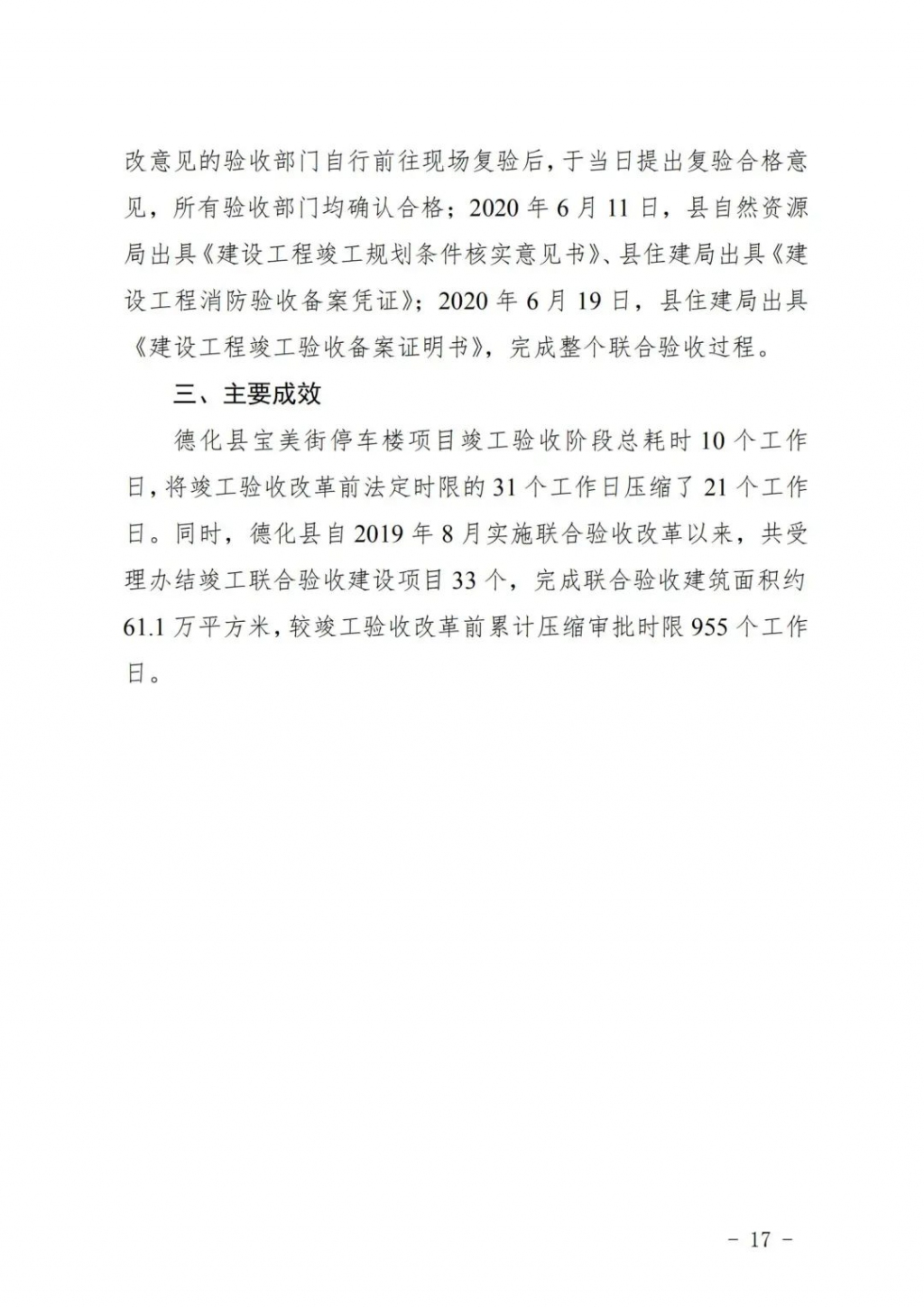 改意见的验收部门自行前往现场复验后，于当日提出复验合格意见，所有验收部门均确认合格；2020 年 6 月 11 日，县自然资源局出具《建设工程竣工规划条件核实意见书》、县住建局出具《建设工程消防验收备案凭证》；2020 年 6 月 19 日，县住建局出具《建设工程竣工验收备案证明书》，完成整个联合验收过程。

三、主要成效

德化县宝美街停车楼项目竣工验收阶段总耗时 10 个工作日，将竣工验收改革前法定时限的 31 个工作日压缩了 21 个工作日。同时，德化县自 2019 年 8 月实施联合验收改革以来，共受理办结竣工联合验收建设项目 33 个，完成联合验收建筑面积约 61.1 万平方米，较竣工验收改革前累计压缩审批时限 955 个工作日。

－ 17 －